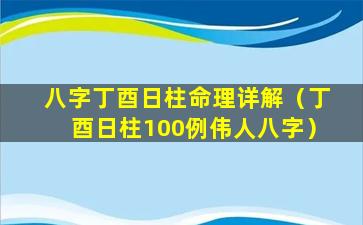 八字丁酉日柱命理详解（丁酉日柱100例伟人八字）